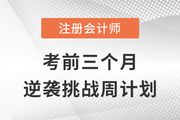 注册会计师

考前三个月
逆袭挑战周计划